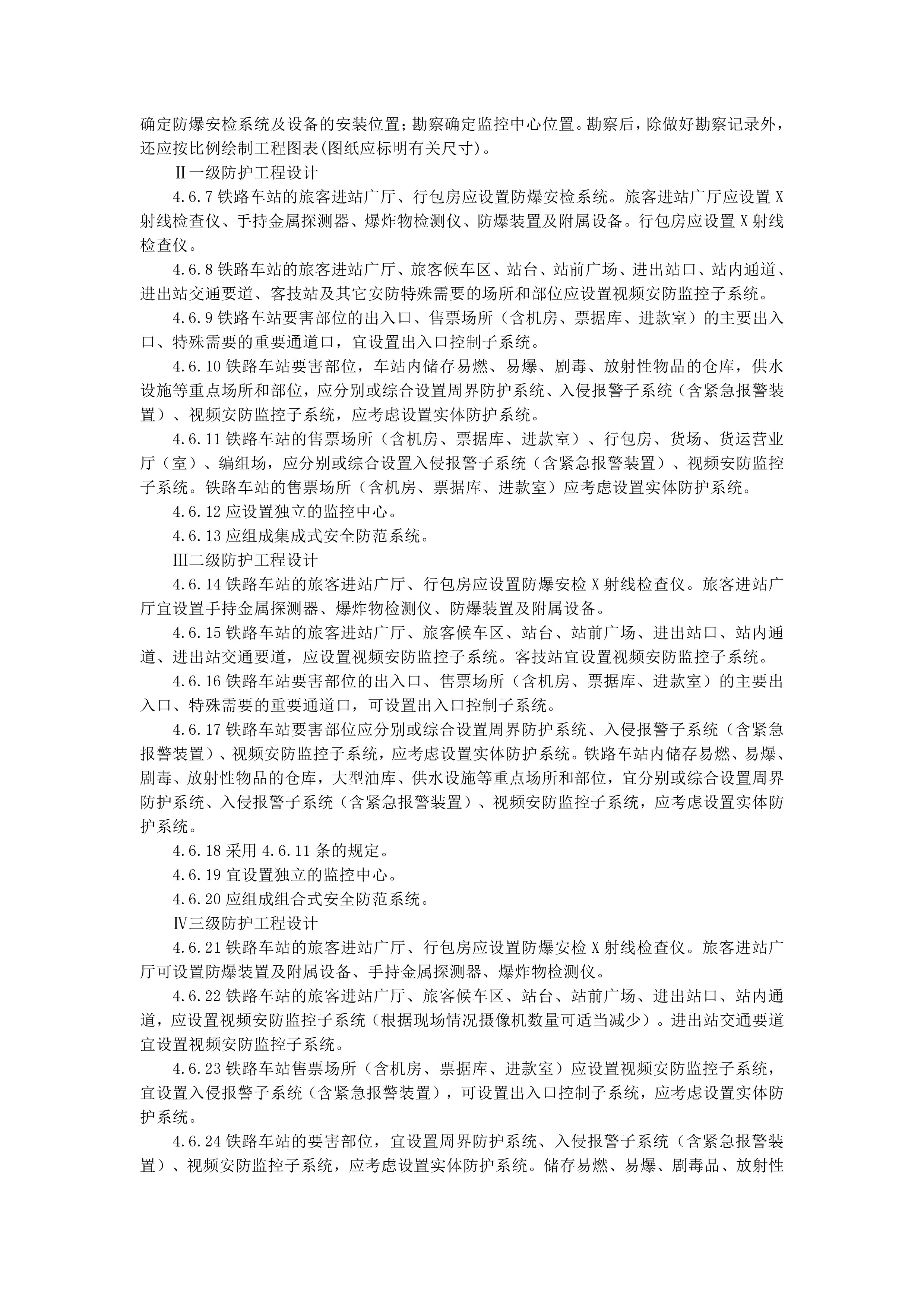 确定防爆安检系统及设备的安装位置；勘察确定监控中心位置。勘察后，除做好勘察记录外，还应按比例绘制工程图表(图纸应标明有关尺寸)。

Ⅱ一级防护工程设计

4.6.7 铁路车站的旅客进站广厅、行包房应设置防爆安检系统。旅客进站广厅应设置 X 射线检查仪、手持金属探测器、爆炸物检测仪、防爆装置及附属设备。行包房应设置 X 射线检查仪。

4.6.8 铁路车站的旅客进站广厅、旅客候车区、站台、站前广场、进出站口、站内通道、进出站交通要道、客技站及其它安防特殊需要的场所和部位应设置视频安防监控子系统。

4.6.9 铁路车站要害部位的出入口、售票场所（含机房、票据库、进款室）的主要出入口、特殊需要的重要通道口，宜设置出入口控制子系统。

4.6.10 铁路车站要害部位，车站内储存易燃、易爆、剧毒、放射性物品的仓库，供水设施等重点场所和部位，应分别或综合设置周界防护系统、入侵报警子系统（含紧急报警装置）、视频安防监控子系统，应考虑设置实体防护系统。

4.6.11 铁路车站的售票场所（含机房、票据库、进款室）、行包房、货场、货运营业厅（室）、编组场，应分别或综合设置入侵报警子系统（含紧急报警装置）、视频安防监控子系统。铁路车站的售票场所（含机房、票据库、进款室）应考虑设置实体防护系统。

4.6.12 应设置独立的监控中心。

4.6.13 应组成集成式安全防范系统。

Ⅲ二级防护工程设计

4.6.14 铁路车站的旅客进站广厅、行包房应设置防爆安检 X 射线检查仪。旅客进站广厅宜设置手持金属探测器、爆炸物检测仪、防爆装置及附属设备。

4.6.15 铁路车站的旅客进站广厅、旅客候车区、站台、站前广场、进出站口、站内通道、进出站交通要道，应设置视频安防监控子系统。客技站宜设置视频安防监控子系统。

4.6.16 铁路车站要害部位的出入口、售票场所（含机房、票据库、进款室）的主要出入口、特殊需要的重要通道口，可设置出入口控制子系统。

4.6.17 铁路车站要害部位应分别或综合设置周界防护系统、入侵报警子系统（含紧急报警装置）、视频安防监控子系统，应考虑设置实体防护系统。铁路车站内储存易燃、易爆、剧毒、放射性物品的仓库，大型油库、供水设施等重点场所和部位，宜分别或综合设置周界防护系统、入侵报警子系统（含紧急报警装置）、视频安防监控子系统，应考虑设置实体防护系统。

4.6.18 采用 4.6.11 条的规定。

4.6.19 宜设置独立的监控中心。

4.6.20 应组成组合式安全防范系统。

Ⅳ三级防护工程设计

4.6.21 铁路车站的旅客进站广厅、行包房应设置防爆安检 X 射线检查仪。旅客进站广厅可设置防爆装置及附属设备、手持金属探测器、爆炸物检测仪。

4.6.22 铁路车站的旅客进站广厅、旅客候车区、站台、站前广场、进出站口、站内通道，应设置视频安防监控子系统（根据现场情况摄像机数量可适当减少）。进出站交通要道宜设置视频安防监控子系统。

4.6.23 铁路车站售票场所（含机房、票据库、进款室）应设置视频安防监控子系统，宜设置入侵报警子系统（含紧急报警装置），可设置出入口控制子系统，应考虑设置实体防护系统。

4.6.24 铁路车站的要害部位，宜设置周界防护系统、入侵报警子系统（含紧急报警装置）、视频安防监控子系统，应考虑设置实体防护系统。储存易燃、易爆、剧毒品、放射性